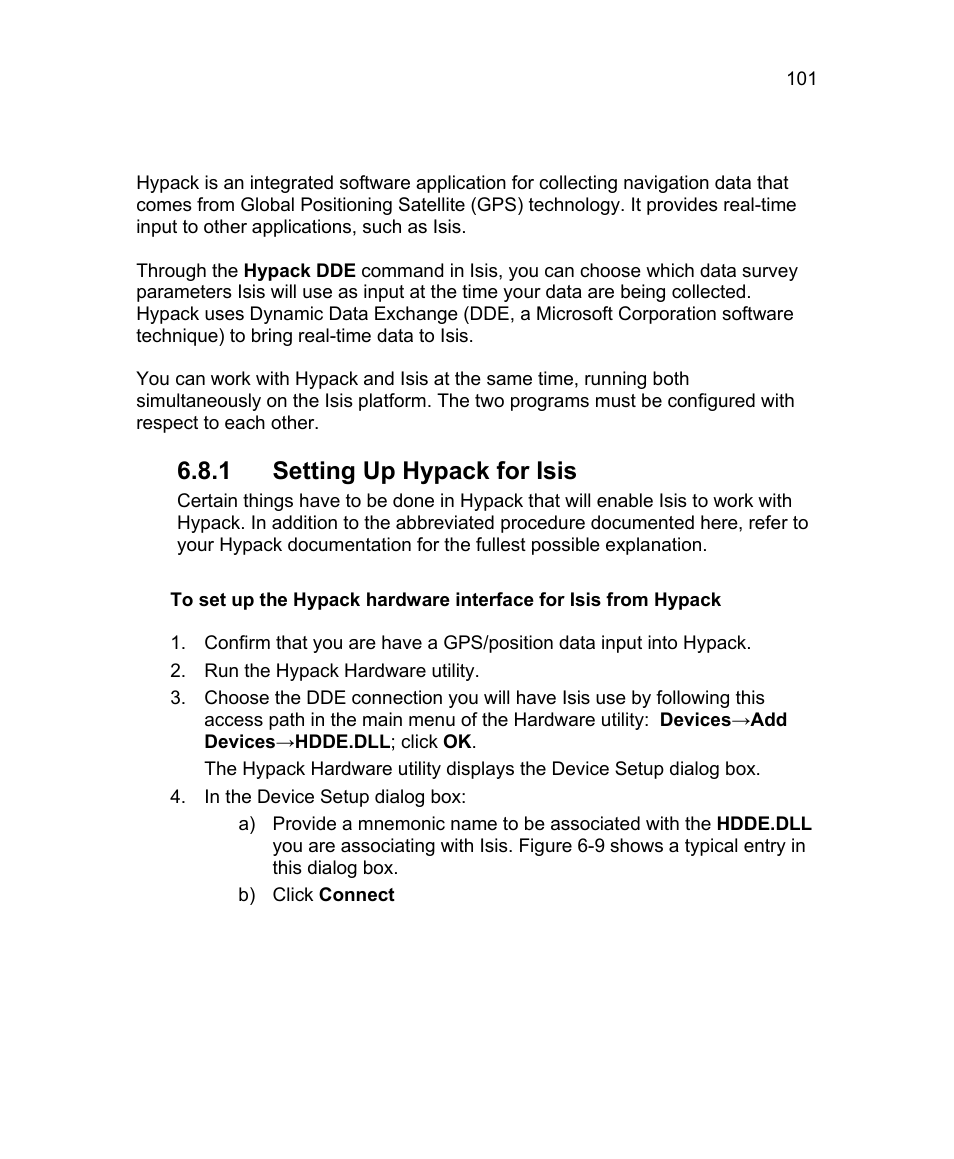 101

Hypack is an integrated software application for collecting navigation data that comes from Global Positioning Satellite (GPS) technology. It provides real-time input to other applications, such as Isis.

Through the Hypack DDE command in Isis, you can choose which data survey parameters Isis will use as input at the time your data are being collected. Hypack uses Dynamic Data Exchange (DDE, a Microsoft Corporation software technique) to bring real-time data to Isis.

You can work with Hypack and Isis at the same time, running both simultaneously on the Isis platform. The two programs must be configured with respect to each other.

6.8.1 Setting Up Hypack for Isis

Certain things have to be done in Hypack that will enable Isis to work with Hypack. In addition to the abbreviated procedure documented here, refer to your Hypack documentation for the fullest possible explanation.

To set up the Hypack hardware interface for Isis from Hypack

1. Confirm that you are have a GPS/position data input into Hypack.
2. Run the Hypack Hardware utility.
3. Choose the DDE connection you will have Isis use by following this access path in the main menu of the Hardware utility: Devices→Add Devices→HDDE.DLL; click OK.
The Hypack Hardware utility displays the Device Setup dialog box.
4. In the Device Setup dialog box:
a) Provide a mnemonic name to be associated with the HDDE.DLL you are associating with Isis. Figure 6-9 shows a typical entry in this dialog box.
b) Click Connect